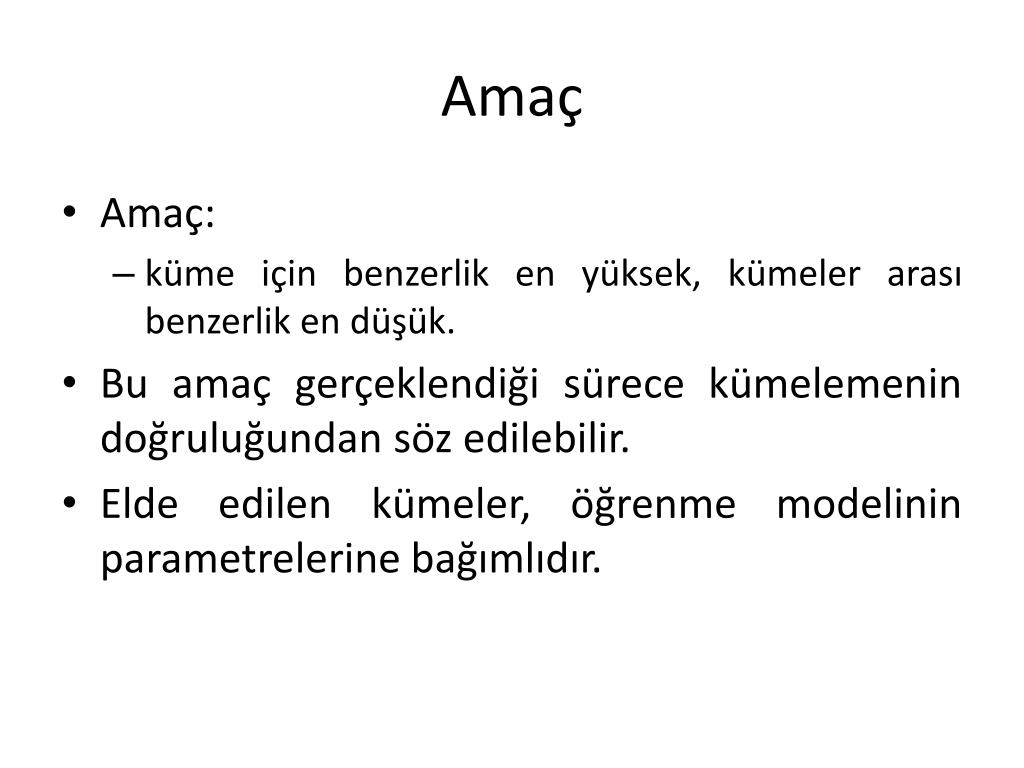 Amaç

• Amaç:

– küme için benzerlik en yüksek, kümeler arası benzerlik en düşük.

• Bu amaç gerçeklendiği sürece kümelemenin doğruluğundan söz edilebilir.

• Elde edilen kümeler, öğrenme modelinin parametrelerine bağımlıdır.